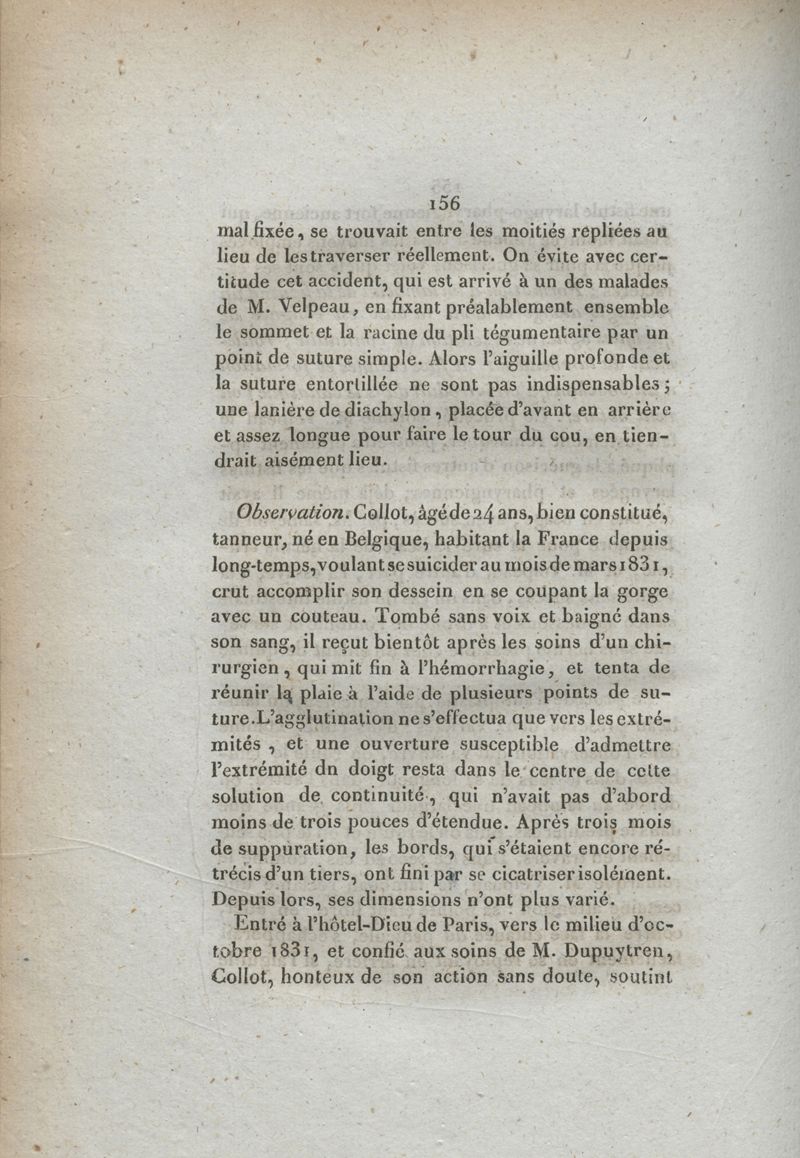 156

mal fixée, se trouvait entre les moitiés repliées au lieu de les traverser réellement. On évite avec certitude cet accident, qui est arrivé à un des malades de M. Velpeau, en fixant préalablement ensemble le sommet et la racine du pli tégumentaire par un point de suture simple. Alors l'aiguille profonde et la suture entortillée ne sont pas indispensables; une lanière de diachylon, placée d'avant en arrière et assez longue pour faire le tour du cou, en tiendrait aisément lieu.

Observation. Collot, âgé de 24 ans, bien constitué, tanneur, né en Belgique, habitant la France depuis long-temps, voulant se suicider au mois de mars 1831, crut accomplir son dessein en se coupant la gorge avec un couteau. Tombé sans voix et baigné dans son sang, il reçut bientôt après les soins d'un chirurgien, qui mit fin à l'hémorrhagie, et tenta de réunir la plaie à l'aide de plusieurs points de suture. L'agglutination ne s'effectua que vers les extrémités, et une ouverture susceptible d'admettre l'extrémité dn doigt resta dans le centre de cette solution de continuité, qui n'avait pas d'abord moins de trois pouces d'étendue. Après trois mois de suppuration, les bords, qui s'étaient encore rétrécis d'un tiers, ont fini par se cicatriser isolément. Depuis lors, ses dimensions n'ont plus varié.

Entré à l'hôtel-Dieu de Paris, vers le milieu d'octobre 1831, et confié aux soins de M. Dupuytren, Collot, honteux de son action sans doute, soutint